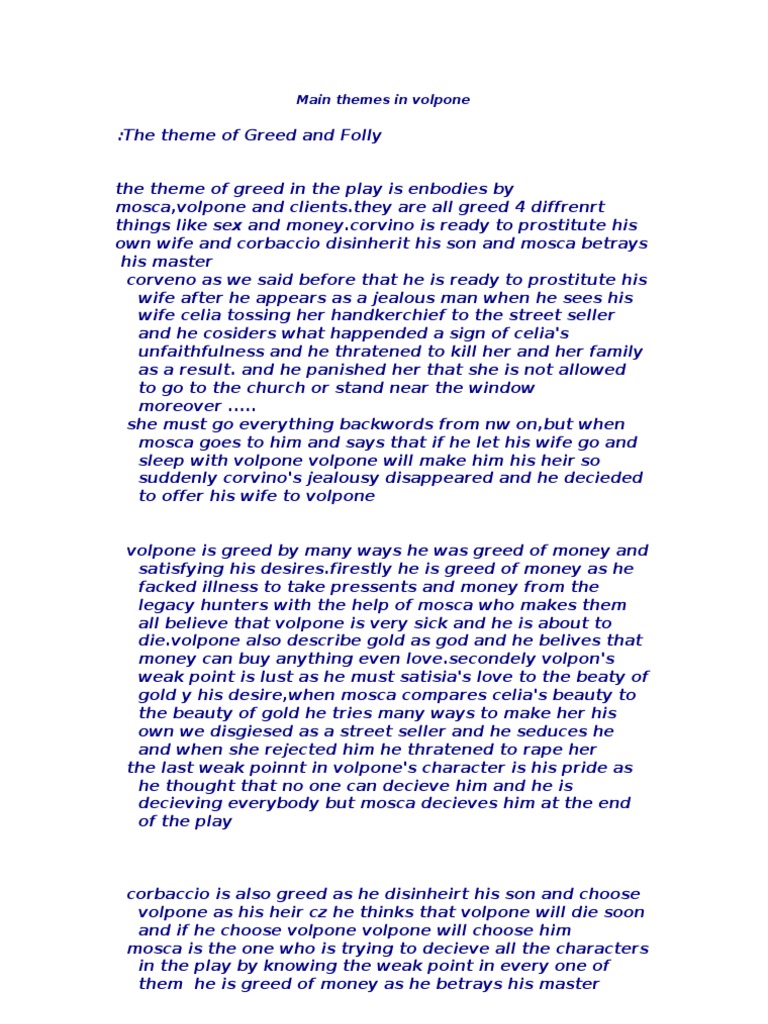 Main themes in volpone

:The theme of Greed and Folly

the theme of greed in the play is enbodies by mosca,volpone and clients.they are all greed 4 diffrenrt things like sex and money.corvino is ready to prostitute his own wife and corbaccio disinherit his son and mosca betrays his master

corveno as we said before that he is ready to prostitute his wife after he appears as a jealous man when he sees his wife celia tossing her handkerchief to the street seller and he cosiders what happended a sign of celia's unfaithfulness and he thratened to kill her and her family as a result. and he panished her that she is not allowed to go to the church or stand near the window moreover .....

she must go everything backwords from nw on,but when mosca goes to him and says that if he let his wife go and sleep with volpone volpone will make him his heir so suddenly corvino's jealousy disappeared and he decieded to offer his wife to volpone

volpone is greed by many ways he was greed of money and satisfying his desires.firestly he is greed of money as he facked illness to take pressents and money from the legacy hunters with the help of mosca who makes them all believe that volpone is very sick and he is about to die.volpone also describe gold as god and he belives that money can buy anything even love.secondely volpon's weak point is lust as he must satisia's love to the beaty of gold y his desire,when mosca compares celia's beauty to the beauty of gold he tries many ways to make her his own we disgiesed as a street seller and he seduces he and when she rejected him he thratened to rape her

the last weak poinnt in volpone's character is his pride as he thought that no one can decieve him and he is decieving everybody but mosca decieves him at the end of the play

corbaccio is also greed as he disinheirt his son and choose volpone as his heir cz he thinks that volpone will die soon and if he choose volpone volpone will choose him

mosca is the one who is trying to decieve all the characters in the play by knowing the weak point in every one of them he is greed of money as he betrays his master